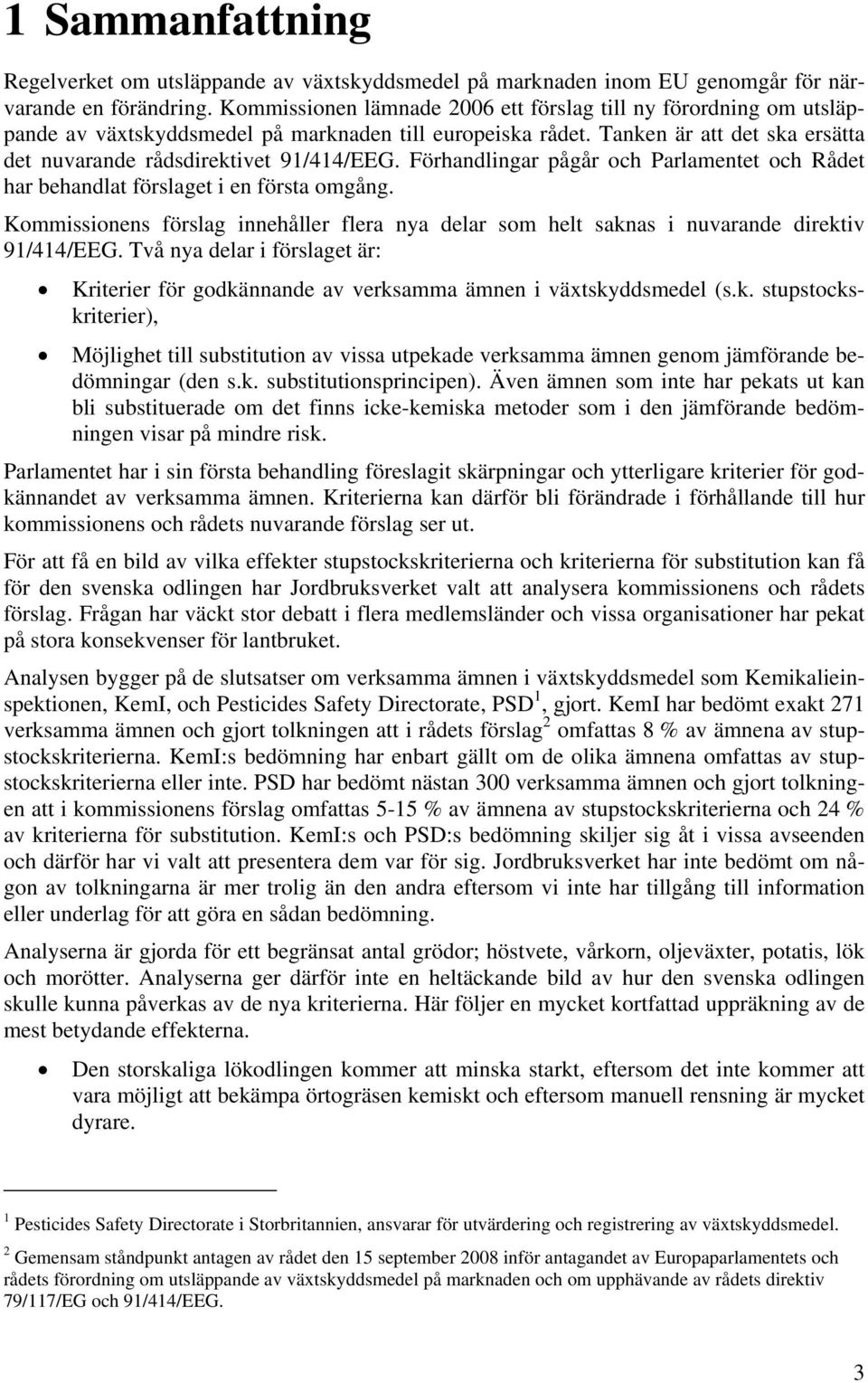 1 Sammanfattning

Regelverket om utsläppande av växtskyddsmedel på marknaden inom EU genomgår för närvarande en förändring. Kommissionen lämnade 2006 ett förslag till ny förordning om utsläppande av växtskyddsmedel på marknaden till europeiska rådet. Tanken är att det ska ersätta det nuvarande rådsdirektivet 91/414/EEG. Förhandlingar pågår och Parlamentet och Rådet har behandlat förslaget i en första omgång.

Kommissionens förslag innehåller flera nya delar som helt saknas i nuvarande direktiv 91/414/EEG. Två nya delar i förslaget är:

• Kriterier för godkännande av verksamma ämnen i växtskyddsmedel (s.k. stupstockskriterier),

• Möjlighet till substitution av vissa utpekade verksamma ämnen genom jämförande bedömningar (den s.k. substitutionsprincipen). Även ämnen som inte har pekats ut kan bli substituerade om det finns icke-kemiska metoder som i den jämförande bedömningen visar på mindre risk.

Parlamentet har i sin första behandling föreslagit skärpningar och ytterligare kriterier för godkännandet av verksamma ämnen. Kriterierna kan därför bli förändrade i förhållande till hur kommissionens och rådets nuvarande förslag ser ut.

För att få en bild av vilka effekter stupstockskriterierna och kriterierna för substitution kan få för den svenska odlingen har Jordbruksverket valt att analysera kommissionens och rådets förslag. Frågan har väckt stor debatt i flera medlemsländer och vissa organisationer har pekat på stora konsekvenser för lantbruket.

Analysen bygger på de slutsatser om verksamma ämnen i växtskyddsmedel som Kemikalieinspektionen, KemI, och Pesticides Safety Directorate, PSD$^1$, gjort. KemI har bedömt exakt 271 verksamma ämnen och gjort tolkningen att i rådets förslag$^2$ omfattas 8 % av ämnena av stupstockskriterierna. KemI:s bedömning har enbart gällt om de olika ämnena omfattas av stupstockskriterierna eller inte. PSD har bedömt nästan 300 verksamma ämnen och gjort tolkningen att i kommissionens förslag omfattas 5-15 % av ämnena av stupstockskriterierna och 24 % av kriterierna för substitution. KemI:s och PSD:s bedömning skiljer sig åt i vissa avseenden och därför har vi valt att presentera dem var för sig. Jordbruksverket har inte bedömt om någon av tolkningarna är mer trolig än den andra eftersom vi inte har tillgång till information eller underlag för att göra en sådan bedömning.

Analyserna är gjorda för ett begränsat antal grödor; höstvete, vårkorn, oljeväxter, potatis, lök och morötter. Analyserna ger därför inte en heltäckande bild av hur den svenska odlingen skulle kunna påverkas av de nya kriterierna. Här följer en mycket kortfattad uppräkning av de mest betydande effekterna.

• Den storskaliga lökodlingen kommer att minska starkt, eftersom det inte kommer att vara möjligt att bekämpa örtogräsen kemiskt och eftersom manuell rensning är mycket dyrare.

$^1$ Pesticides Safety Directorate i Storbritannien, ansvarar för utvärdering och registrering av växtskyddsmedel.

$^2$ Gemensam ståndpunkt antagen av rådet den 15 september 2008 inför antagandet av Europaparlamentets och rådets förordning om utsläppande av växtskyddsmedel på marknaden och om upphävande av rådets direktiv 79/117/EG och 91/414/EEG.

3